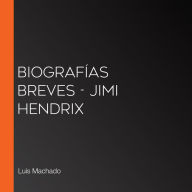 BIOGRAFÍAS BREVES - JIMI HENDRIX

Luis Machado